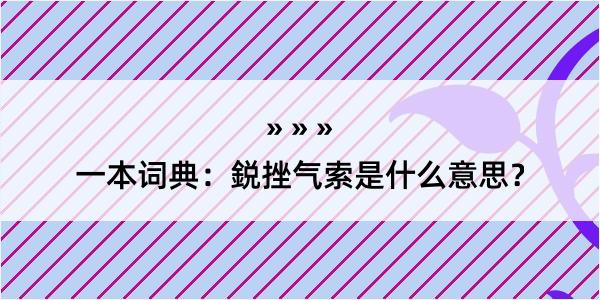 » » »

一本词典：鋭挫气索是什么意思？